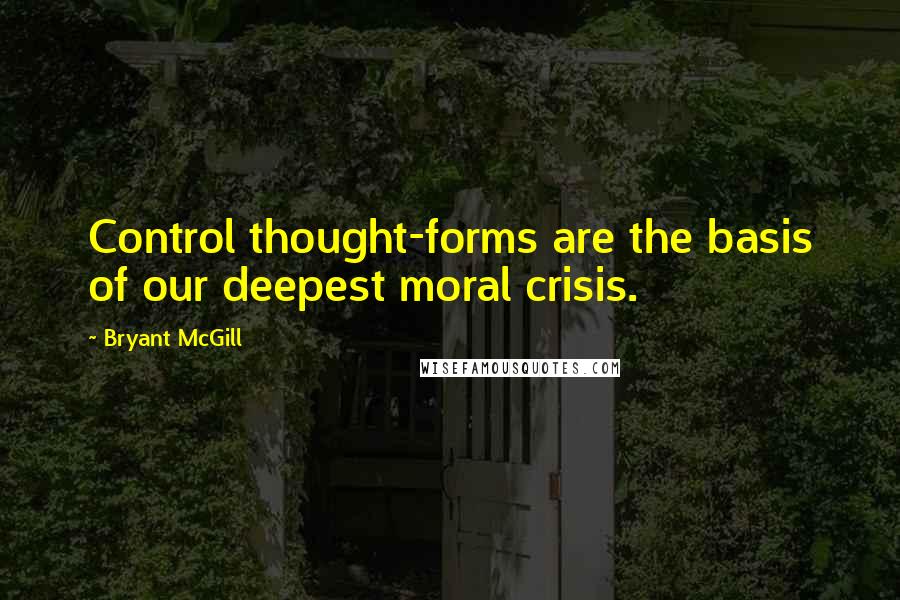 Control thought-forms are the basis of our deepest moral crisis.

~ Bryant McGill

WISEFAMOUSQUOTES.COM